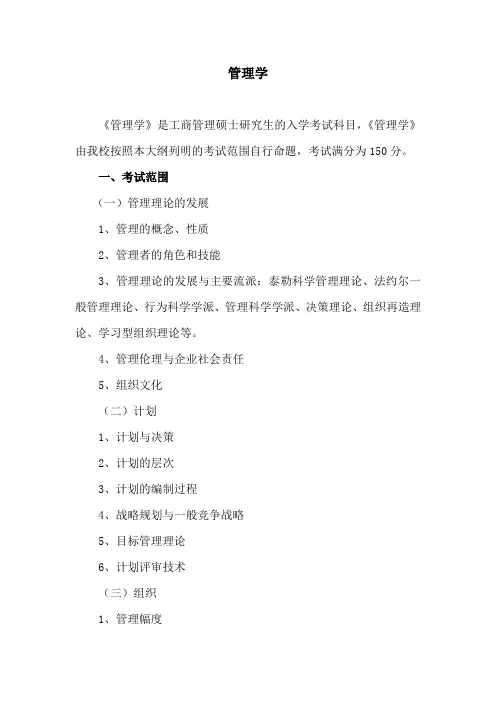 管理学

《管理学》是工商管理硕士研究生的入学考试科目，《管理学》由我校按照本大纲列明的考试范围自行命题，考试满分为 150 分。

一、考试范围

（一）管理理论的发展

1、管理的概念、性质

2、管理者的角色和技能

3、管理理论的发展与主要流派：泰勒科学管理理论、法约尔一般管理理论、行为科学学派、管理科学学派、决策理论、组织再造理论、学习型组织理论等。

4、管理伦理与企业社会责任

5、组织文化

（二）计划

1、计划与决策

2、计划的层次

3、计划的编制过程

4、战略规划与一般竞争战略

5、目标管理理论

6、计划评审技术

（三）组织

1、管理幅度